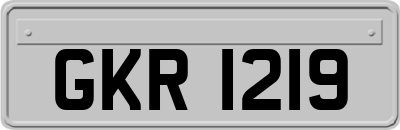 GKR 1219